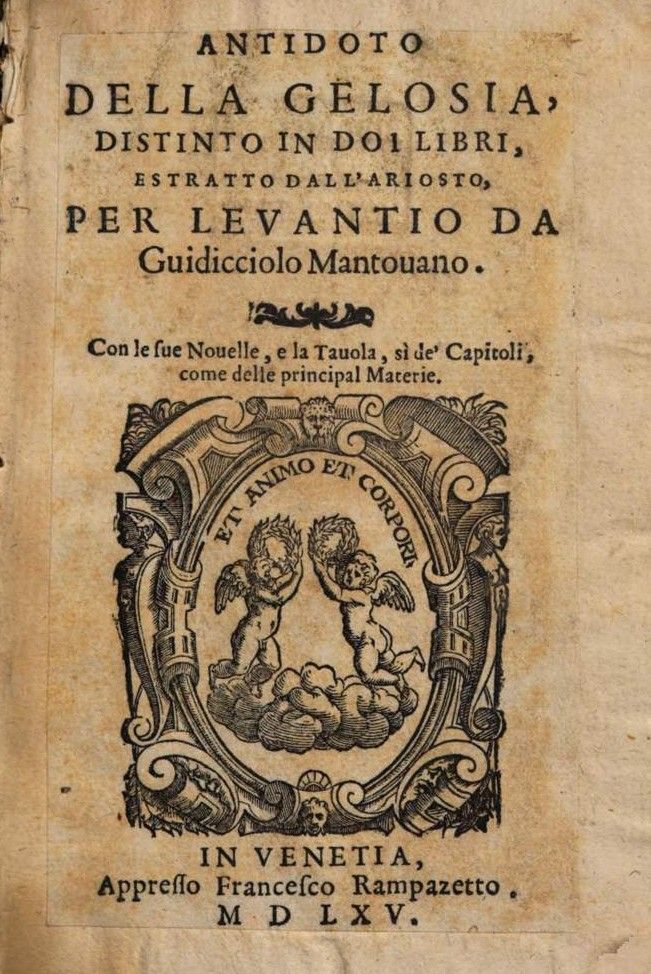 ANTIDOTO
DELLA GELOSIA,
DISTINTO IN DOI LIBRI,
ESTRATTO DALL'ARIOSTO,
PER LEVANTIO DA
Guidicciolo Mantouano.

Con le sue Nouelle, e la Tauola, sì de' Capitoli, come delle principal Materie.

ET ANIMO ET CORPORI

IN VENETIA,
Appresso Francesco Rampazetto.
M D LXV.